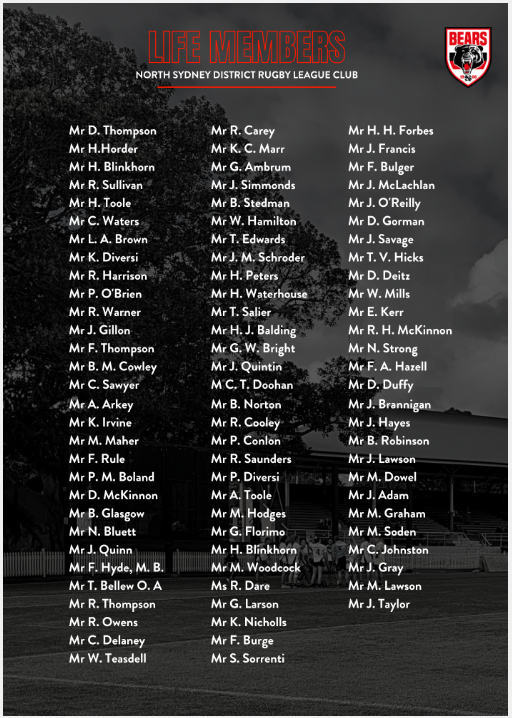 LIFE MEMBERS

NORTH SYDNEY DISTRICT RUGBY LEAGUE CLUB

BEARS

Mr D. Thompson
Mr H.Horder
Mr H. Blinkhorn
Mr R. Sullivan
Mr H. Toole
Mr C. Waters
Mr L. A. Brown
Mr K. Diversi
Mr R. Harrison
Mr P. O'Brien
Mr R. Warner
Mr J. Gillon
Mr F. Thompson
Mr B. M. Cowley
Mr C. Sawyer
Mr A. Arkey
Mr K. Irvine
Mr M. Maher
Mr F. Rule
Mr P. M. Boland
Mr D. McKinnon
Mr B. Glasgow
Mr N. Bluett
Mr J. Quinn
Mr F. Hyde, M. B.
Mr T. Bellew O. A
Mr R. Thompson
Mr R. Owens
Mr C. Delaney
Mr W. Teasdell

Mr R. Carey
Mr K. C. Marr
Mr G. Ambrum
Mr J. Simmonds
Mr B. Stedman
Mr W. Hamilton
Mr T. Edwards
Mr J. M. Schroder
Mr H. Peters
Mr H. Waterhouse
Mr T. Salier
Mr H. J. Balding
Mr G. W. Bright
Mr J. Quintin
M C. T. Doohan
Mr B. Norton
Mr R. Cooley
Mr P. Conlon
Mr R. Saunders
Mr P. Diversi
Mr A. Toole
Mr M. Hodges
Mr G. Florimo
Mr H. Blinkhorn
Mr M. Woodcock
Ms R. Dare
Mr G. Larson
Mr K. Nicholls
Mr F. Burge
Mr S. Sorrenti

Mr H. H. Forbes
Mr J. Francis
Mr F. Bulger
Mr J. McLachlan
Mr J. O'Reilly
Mr D. Gorman
Mr J. Savage
Mr T. V. Hicks
Mr D. Deitz
Mr W. Mills
Mr E. Kerr
Mr R. H. McKinnon
Mr N. Strong
Mr F. A. Hazell
Mr D. Duffy
Mr J. Brannigan
Mr J. Hayes
Mr B. Robinson
Mr J. Lawson
Mr M. Dowel
Mr J. Adam
Mr M. Graham
Mr M. Soden
Mr C. Johnston
Mr J. Gray
Mr M. Lawson
Mr J. Taylor